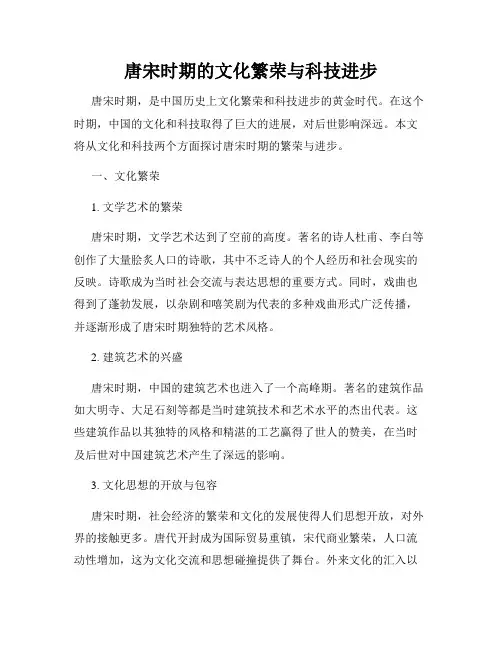 唐宋时期的文化繁荣与科技进步

唐宋时期，是中国历史上文化繁荣和科技进步的黄金时代。在这个时期，中国的文化和科技取得了巨大的进展，对后世影响深远。本文将从文化和科技两个方面探讨唐宋时期的繁荣与进步。

一、文化繁荣

1. 文学艺术的繁荣

唐宋时期，文学艺术达到了空前的高度。著名的诗人杜甫、李白等创作了大量脍炙人口的诗歌，其中不乏诗人的个人经历和社会现实的反映。诗歌成为当时社会交流与表达思想的重要方式。同时，戏曲也得到了蓬勃发展，以杂剧和嘻笑剧为代表的多种戏曲形式广泛传播，并逐渐形成了唐宋时期独特的艺术风格。

2. 建筑艺术的兴盛

唐宋时期，中国的建筑艺术也进入了一个高峰期。著名的建筑作品如大明寺、大足石刻等都是当时建筑技术和艺术水平的杰出代表。这些建筑作品以其独特的风格和精湛的工艺赢得了世人的赞美，在当时及后世对中国建筑艺术产生了深远的影响。

3. 文化思想的开放与包容

唐宋时期，社会经济的繁荣和文化的发展使得人们思想开放，对外界的接触更多。唐代开封成为国际贸易重镇，宋代商业繁荣，人口流动性增加，这为文化交流和思想碰撞提供了舞台。外来文化的汇入以